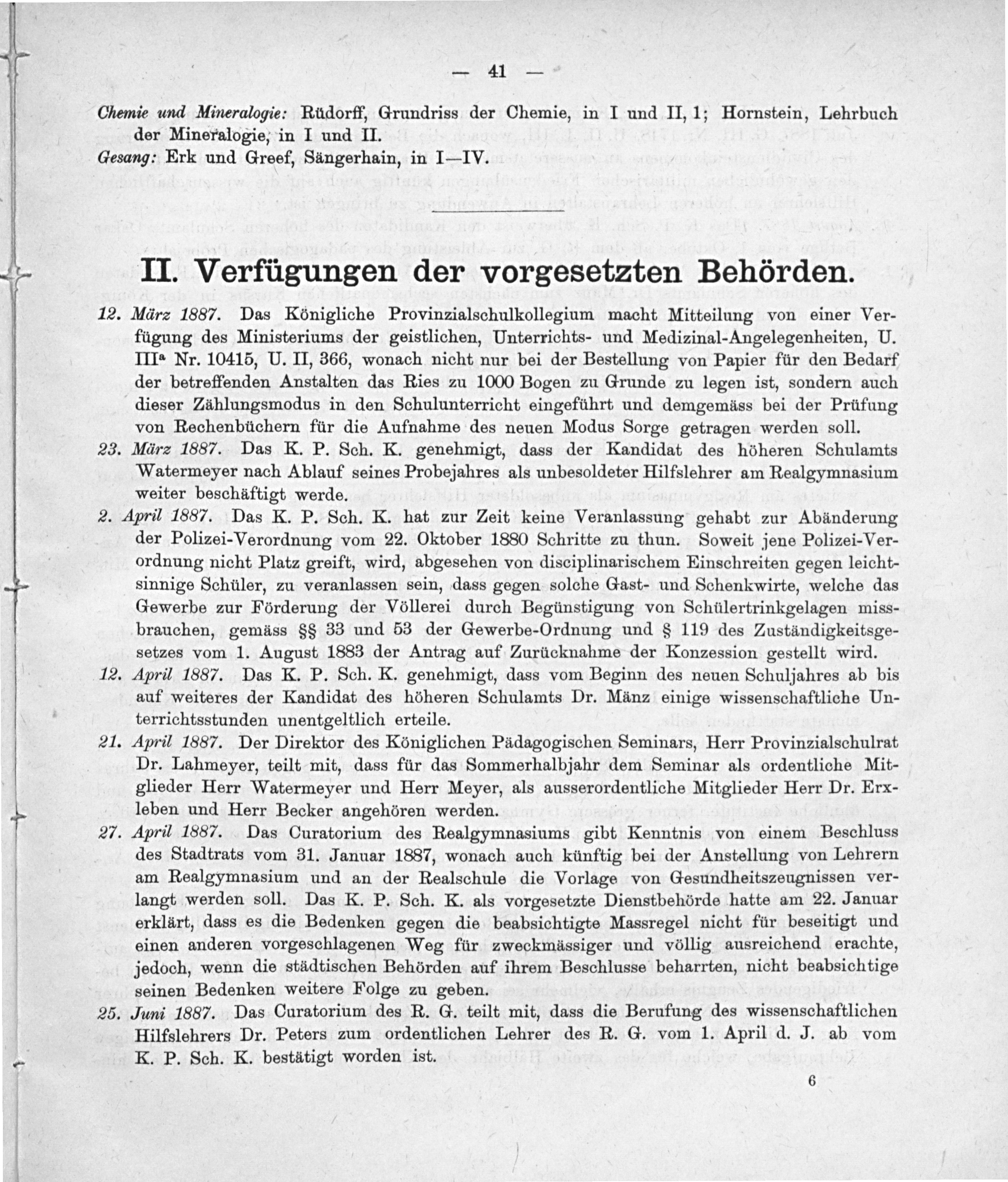 — 41 —

Chemie und Mineralogie: Rüdorff, Grundriss der Chemie, in I und II, 1; Hornstein, Lehrbuch der Mineralogie, in I und II.
Gesang: Erk und Greef, Sängerhain, in I—IV.

II. Verfügungen der vorgesetzten Behörden.

12. März 1887. Das Königliche Provinzialschulkollegium macht Mitteilung von einer Verfügung des Ministeriums der geistlichen, Unterrichts- und Medizinal-Angelegenheiten, U. III$^a$ Nr. 10415, U. II, 366, wonach nicht nur bei der Bestellung von Papier für den Bedarf der betreffenden Anstalten das Ries zu 1000 Bogen zu Grunde zu legen ist, sondern auch dieser Zählungsmodus in den Schulunterricht eingeführt und demgemäss bei der Prüfung von Rechenbüchern für die Aufnahme des neuen Modus Sorge getragen werden soll.

23. März 1887. Das K. P. Sch. K. genehmigt, dass der Kandidat des höheren Schulamts Watermeyer nach Ablauf seines Probejahres als unbesoldeter Hilfslehrer am Realgymnasium weiter beschäftigt werde.

2. April 1887. Das K. P. Sch. K. hat zur Zeit keine Veranlassung gehabt zur Abänderung der Polizei-Verordnung vom 22. Oktober 1880 Schritte zu thun. Soweit jene Polizei-Verordnung nicht Platz greift, wird, abgesehen von disciplinarischem Einschreiten gegen leichtsinnige Schüler, zu veranlassen sein, dass gegen solche Gast- und Schenkwirte, welche das Gewerbe zur Förderung der Völlerei durch Begünstigung von Schülertrinkgelagen missbrauchen, gemäss §§ 33 und 53 der Gewerbe-Ordnung und § 119 des Zuständigkeitsgesetzes vom 1. August 1883 der Antrag auf Zurücknahme der Konzession gestellt wird.

12. April 1887. Das K. P. Sch. K. genehmigt, dass vom Beginn des neuen Schuljahres ab bis auf weiteres der Kandidat des höheren Schulamts Dr. Mänz einige wissenschaftliche Unterrichtsstunden unentgeltlich erteile.

21. April 1887. Der Direktor des Königlichen Pädagogischen Seminars, Herr Provinzialschulrat Dr. Lahmeyer, teilt mit, dass für das Sommerhalbjahr dem Seminar als ordentliche Mitglieder Herr Watermeyer und Herr Meyer, als ausserordentliche Mitglieder Herr Dr. Erxleben und Herr Becker angehören werden.

27. April 1887. Das Curatorium des Realgymnasiums gibt Kenntnis von einem Beschluss des Stadtrats vom 31. Januar 1887, wonach auch künftig bei der Anstellung von Lehrern am Realgymnasium und an der Realschule die Vorlage von Gesundheitszeugnissen verlangt werden soll. Das K. P. Sch. K. als vorgesetzte Dienstbehörde hatte am 22. Januar erklärt, dass es die Bedenken gegen die beabsichtigte Massregel nicht für beseitigt und einen anderen vorgeschlagenen Weg für zweckmässiger und völlig ausreichend erachte, jedoch, wenn die städtischen Behörden auf ihrem Beschlusse beharrten, nicht beabsichtige seinen Bedenken weitere Folge zu geben.

25. Juni 1887. Das Curatorium des R. G. teilt mit, dass die Berufung des wissenschaftlichen Hilfslehrers Dr. Peters zum ordentlichen Lehrer des R. G. vom 1. April d. J. ab vom K. P. Sch. K. bestätigt worden ist.

6